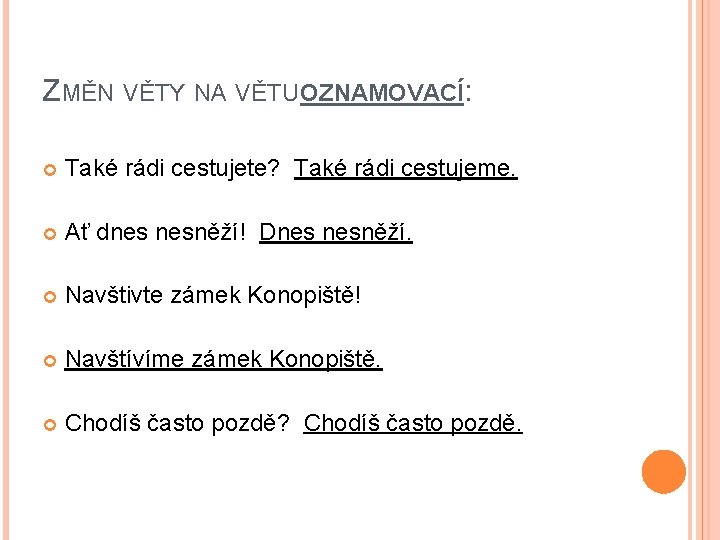 ZMĚN VĚTY NA VĚTUOZNAMOVACÍ:

Také rádi cestujete? Také rádi cestujeme.

Ať dnes nesněží! Dnes nesněží.

Navštivte zámek Konopiště!

Navštívíme zámek Konopiště.

Chodíš často pozdě? Chodíš často pozdě.